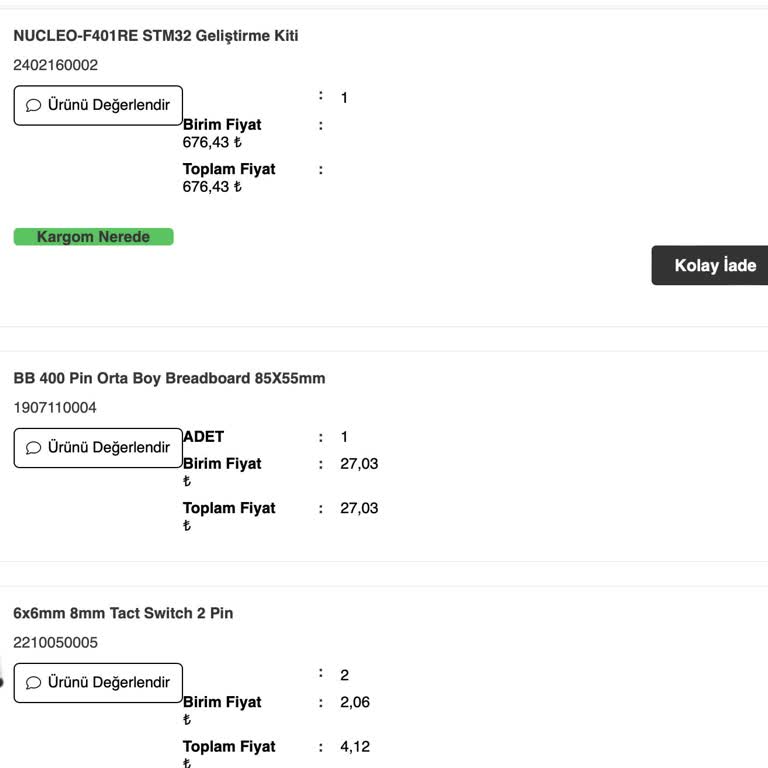 NUCLEO-F401RE STM32 Geliştirme Kiti

2402160002

Ürünü Değerlendir

: 1

Birim Fiyat :
676,43 ₺

Toplam Fiyat :
676,43 ₺

Kargom Nerede

Kolay İade

BB 400 Pin Orta Boy Breadboard 85X55mm

1907110004

Ürünü Değerlendir

ADET : 1

Birim Fiyat : 27,03 ₺

Toplam Fiyat : 27,03 ₺

6x6mm 8mm Tact Switch 2 Pin

2210050005

Ürünü Değerlendir

: 2

Birim Fiyat : 2,06 ₺

Toplam Fiyat : 4,12 ₺